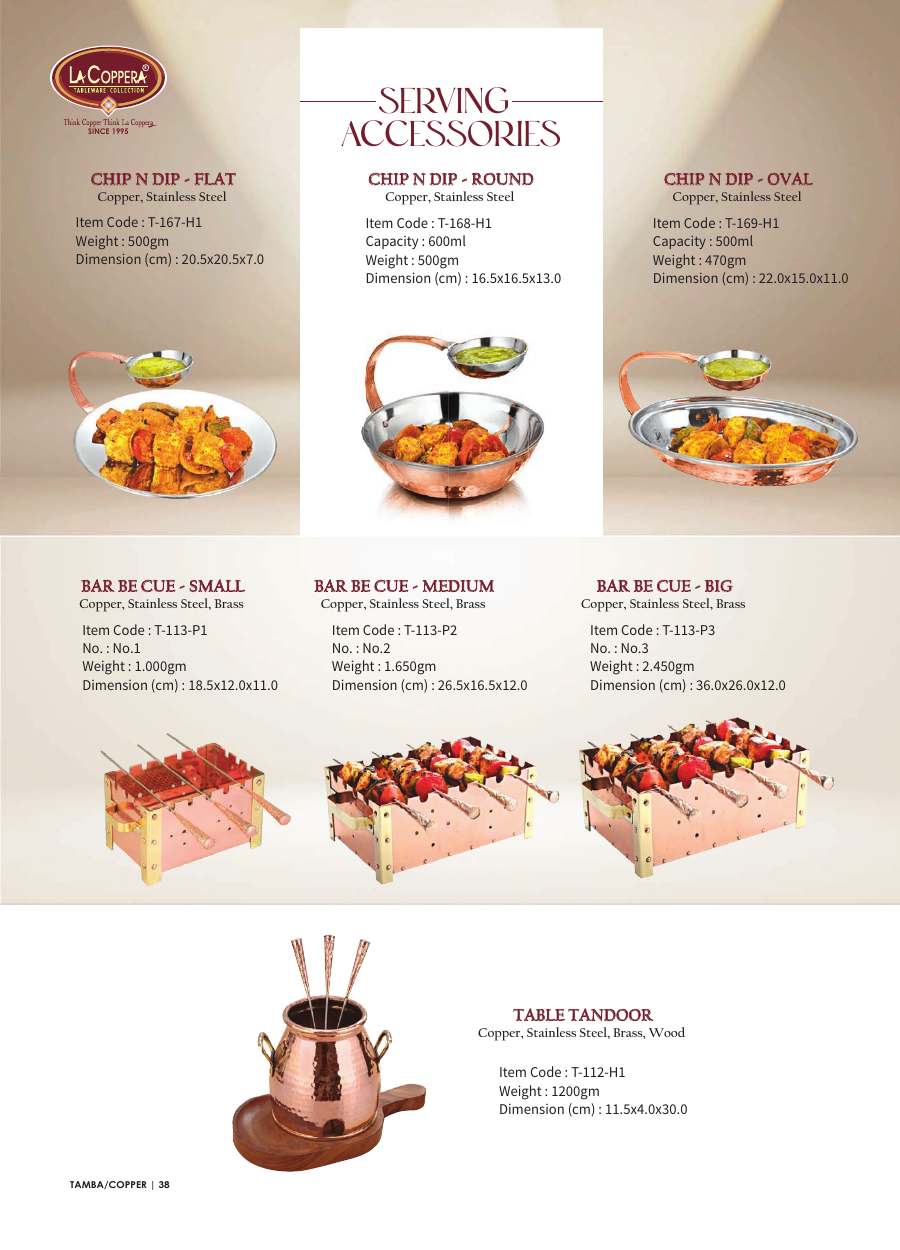 LA COPPERA®
TABLEWARE COLLECTION
Think Copper Think La Coppera
SINCE 1995

SERVING ACCESSORIES

CHIP N DIP - FLAT
Copper, Stainless Steel
Item Code : T-167-H1
Weight : 500gm
Dimension (cm) : 20.5x20.5x7.0

CHIP N DIP - ROUND
Copper, Stainless Steel
Item Code : T-168-H1
Capacity : 600ml
Weight : 500gm
Dimension (cm) : 16.5x16.5x13.0

CHIP N DIP - OVAL
Copper, Stainless Steel
Item Code : T-169-H1
Capacity : 500ml
Weight : 470gm
Dimension (cm) : 22.0x15.0x11.0

BAR BE CUE - SMALL
Copper, Stainless Steel, Brass
Item Code : T-113-P1
No. : No.1
Weight : 1.000gm
Dimension (cm) : 18.5x12.0x11.0

BAR BE CUE - MEDIUM
Copper, Stainless Steel, Brass
Item Code : T-113-P2
No. : No.2
Weight : 1.650gm
Dimension (cm) : 26.5x16.5x12.0

BAR BE CUE - BIG
Copper, Stainless Steel, Brass
Item Code : T-113-P3
No. : No.3
Weight : 2.450gm
Dimension (cm) : 36.0x26.0x12.0

TABLE TANDOOR
Copper, Stainless Steel, Brass, Wood
Item Code : T-112-H1
Weight : 1200gm
Dimension (cm) : 11.5x4.0x30.0

TAMBA/COPPER | 38